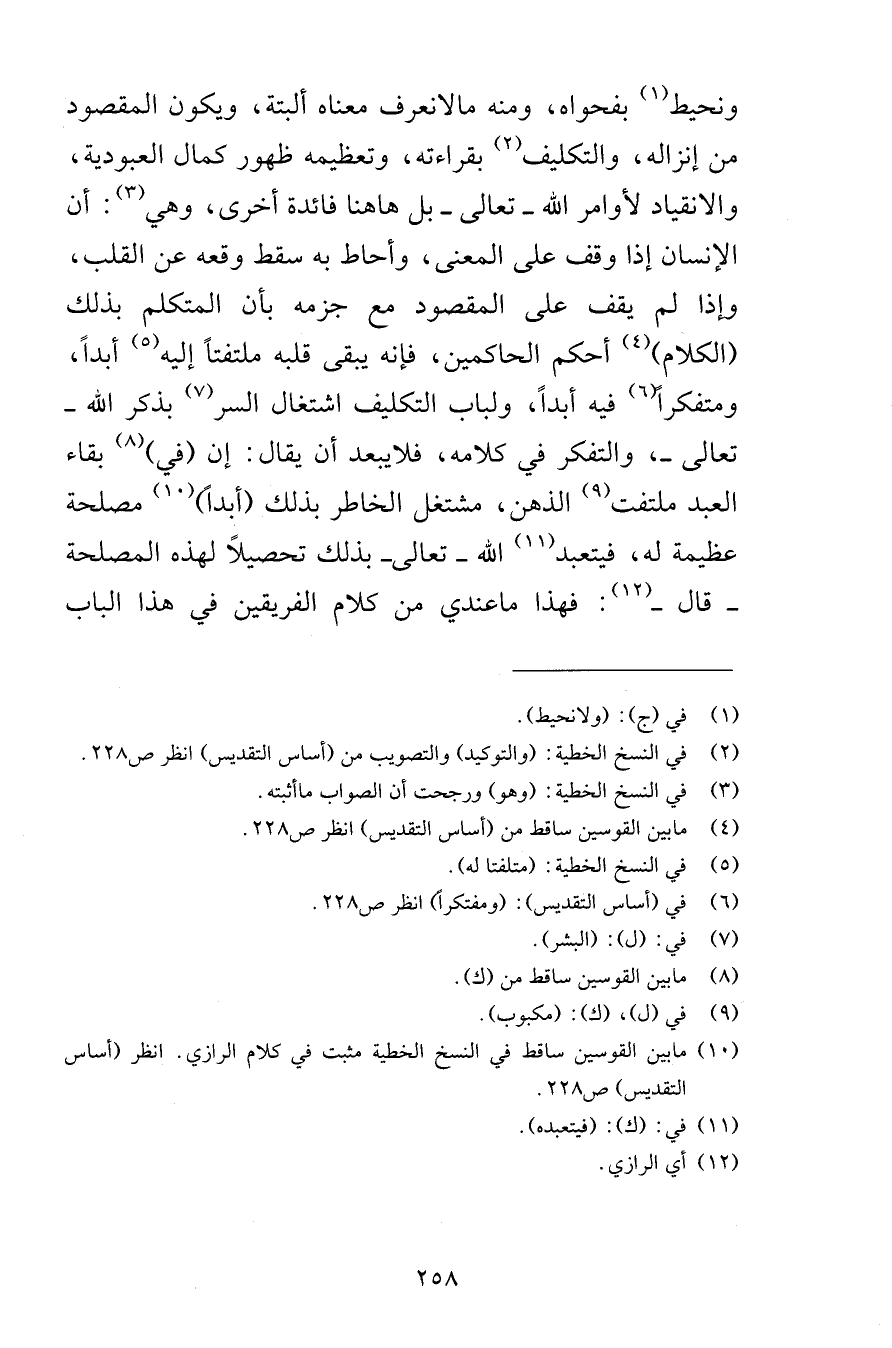 ونحيط$^{(١)}$ بفحواه، ومنه مالانعرف معناه ألبتة، ويكون المقصود من إنزاله، والتكليف$^{(٢)}$ بقراءته، وتعظيمه ظهور كمال العبودية، والانقياد لأوامر الله ـ تعالى ـ بل هاهنا فائدة أخرى، وهي$^{(٣)}$: أن الإنسان إذا وقف على المعنى، وأحاط به سقط وقعه عن القلب، وإذا لم يقف على المقصود مع جزمه بأن المتكلم بذلك (الكلام)$^{(٤)}$ أحكم الحاكمين، فإنه يبقى قلبه ملتفتاً إليه$^{(٥)}$ أبداً، ومتفكراً$^{(٦)}$ فيه أبداً، ولباب التكليف اشتغال السر$^{(٧)}$ بذكر الله ـ تعالى ـ، والتفكر في كلامه، فلايبعد أن يقال: إن (في)$^{(٨)}$ بقاء العبد ملتفت$^{(٩)}$ الذهن، مشتغل الخاطر بذلك (أبداً)$^{(١٠)}$ مصلحة عظيمة له، فيتعبد$^{(١١)}$ الله ـ تعالى ـ بذلك تحصيلاً لهذه المصلحة ـ قال ـ$^{(١٢)}$: فهذا ماعندي من كلام الفريقين في هذا الباب

(١) في (ج): (ولانحيط).
(٢) في النسخ الخطية: (والتوكيد) والتصويب من (أساس التقديس) انظر ص٢٢٨.
(٣) في النسخ الخطية: (وهو) ورجحت أن الصواب ماأثبته.
(٤) مابين القوسين ساقط من (أساس التقديس) انظر ص٢٢٨.
(٥) في النسخ الخطية: (متلفتا له).
(٦) في (أساس التقديس): (ومفتكراً) انظر ص٢٢٨.
(٧) في: (ل): (البشر).
(٨) مابين القوسين ساقط من (ك).
(٩) في (ل)، (ك): (مكبوب).
(١٠) مابين القوسين ساقط في النسخ الخطية مثبت في كلام الرازي. انظر (أساس التقديس) ص٢٢٨.
(١١) في: (ك): (فيتعبده).
(١٢) أي الرازي.

٢٥٨